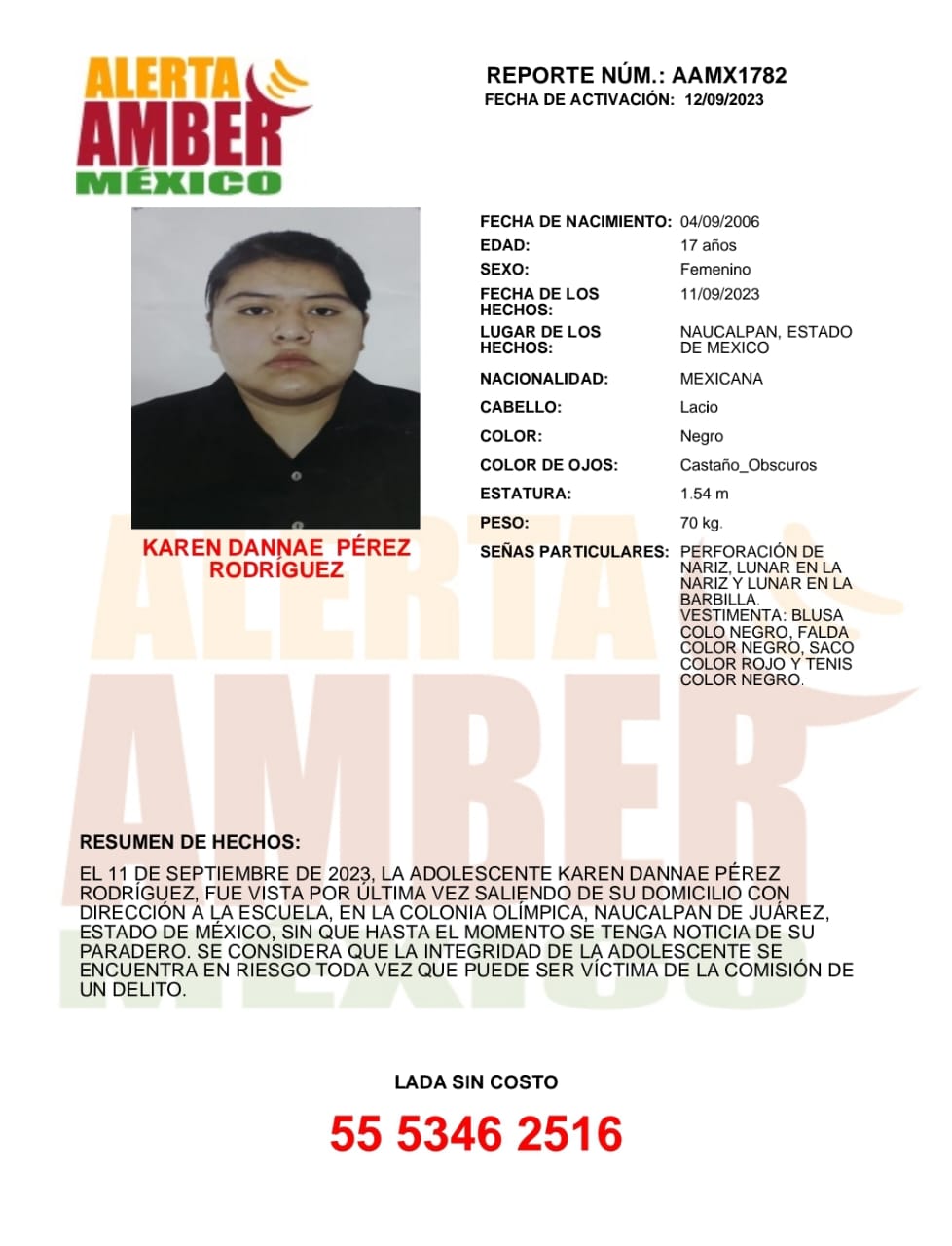 ALERTA
AMBER
MÉXICO

REPORTE NÚM.: AAMX1782
FECHA DE ACTIVACIÓN: 12/09/2023

KAREN DANNAE PÉREZ RODRÍGUEZ

FECHA DE NACIMIENTO: 04/09/2006
EDAD: 17 años
SEXO: Femenino
FECHA DE LOS HECHOS: 11/09/2023
LUGAR DE LOS HECHOS: NAUCALPAN, ESTADO DE MEXICO
NACIONALIDAD: MEXICANA
CABELLO: Lacio
COLOR: Negro
COLOR DE OJOS: Castaño_Obscuros
ESTATURA: 1.54 m
PESO: 70 kg.
SEÑAS PARTICULARES: PERFORACIÓN DE NARIZ, LUNAR EN LA NARIZ Y LUNAR EN LA BARBILLA. VESTIMENTA: BLUSA COLO NEGRO, FALDA COLOR NEGRO, SACO COLOR ROJO Y TENIS COLOR NEGRO.

RESUMEN DE HECHOS:

EL 11 DE SEPTIEMBRE DE 2023, LA ADOLESCENTE KAREN DANNAE PÉREZ RODRÍGUEZ, FUE VISTA POR ÚLTIMA VEZ SALIENDO DE SU DOMICILIO CON DIRECCIÓN A LA ESCUELA, EN LA COLONIA OLÍMPICA, NAUCALPAN DE JUÁREZ, ESTADO DE MÉXICO, SIN QUE HASTA EL MOMENTO SE TENGA NOTICIA DE SU PARADERO. SE CONSIDERA QUE LA INTEGRIDAD DE LA ADOLESCENTE SE ENCUENTRA EN RIESGO TODA VEZ QUE PUEDE SER VÍCTIMA DE LA COMISIÓN DE UN DELITO.

LADA SIN COSTO

55 5346 2516

ALERTA AMBER MÉXICO